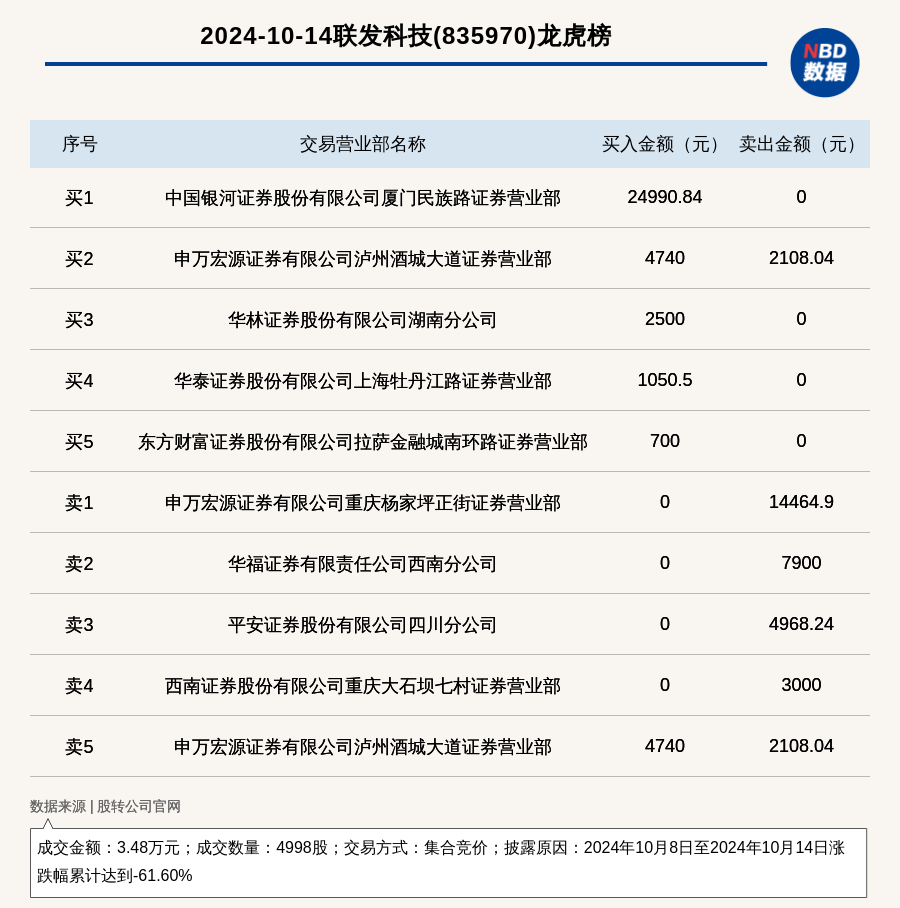 2024-10-14联发科技(835970)龙虎榜

NBD 数据

| 序号 | 交易营业部名称 | 买入金额（元） | 卖出金额（元） |
|---|---|---|---|
| 买1 | 中国银河证券股份有限公司厦门民族路证券营业部 | 24990.84 | 0 |
| 买2 | 申万宏源证券有限公司泸州酒城大道证券营业部 | 4740 | 2108.04 |
| 买3 | 华林证券股份有限公司湖南分公司 | 2500 | 0 |
| 买4 | 华泰证券股份有限公司上海牡丹江路证券营业部 | 1050.5 | 0 |
| 买5 | 东方财富证券股份有限公司拉萨金融城南环路证券营业部 | 700 | 0 |
| 卖1 | 申万宏源证券有限公司重庆杨家坪正街证券营业部 | 0 | 14464.9 |
| 卖2 | 华福证券有限责任公司西南分公司 | 0 | 7900 |
| 卖3 | 平安证券股份有限公司四川分公司 | 0 | 4968.24 |
| 卖4 | 西南证券股份有限公司重庆大石坝七村证券营业部 | 0 | 3000 |
| 卖5 | 申万宏源证券有限公司泸州酒城大道证券营业部 | 4740 | 2108.04 |

数据来源 | 股转公司官网

成交金额：3.48万元；成交数量：4998股；交易方式：集合竞价；披露原因：2024年10月8日至2024年10月14日涨跌幅累计达到-61.60%